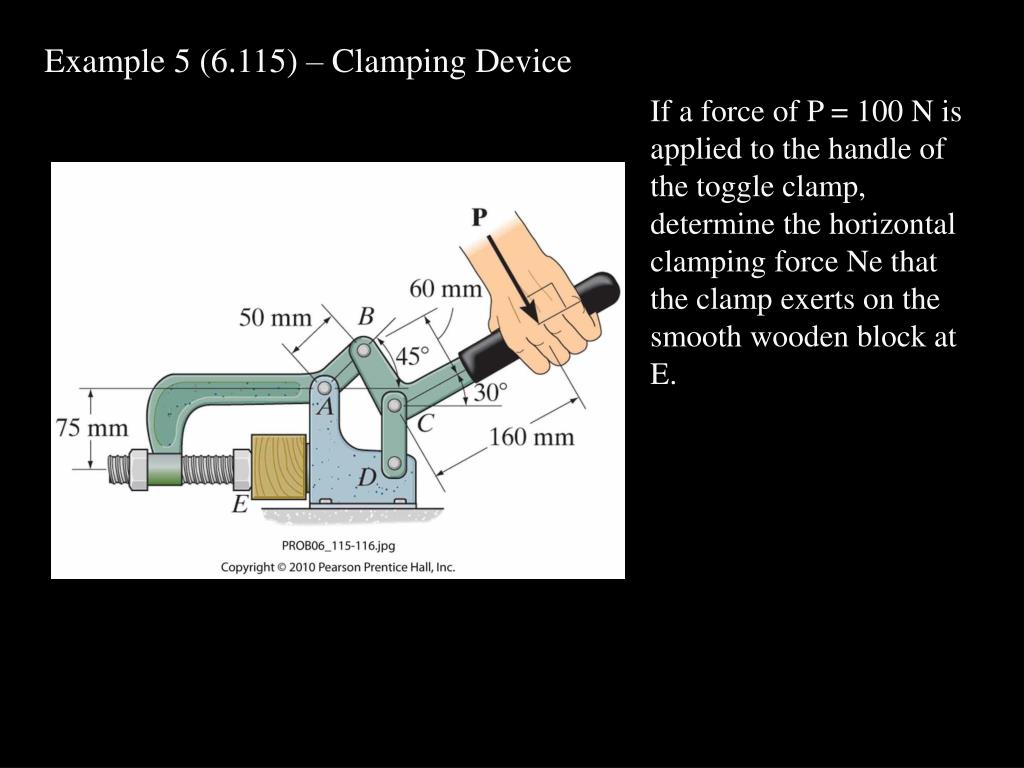 Example 5 (6.115) – Clamping Device

If a force of P = 100 N is applied to the handle of the toggle clamp, determine the horizontal clamping force Ne that the clamp exerts on the smooth wooden block at E.

P
60 mm
50 mm
B
45°
30°
A
C
75 mm
160 mm
D
E

PROB06_115-116.jpg
Copyright © 2010 Pearson Prentice Hall, Inc.